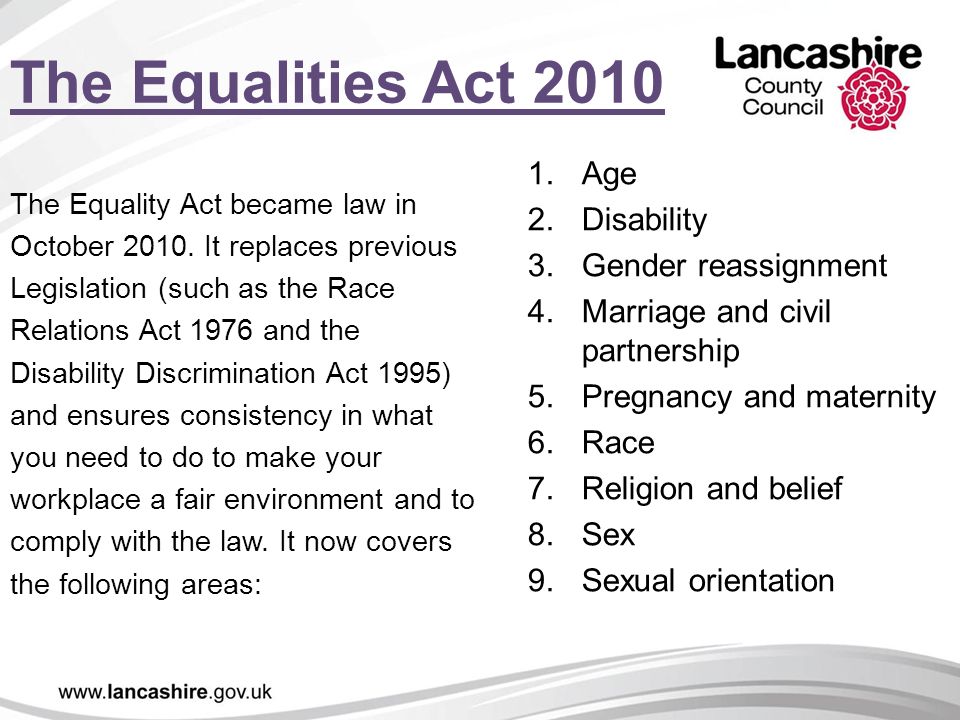 The Equalities Act 2010

Lancashire County Council

The Equality Act became law in October 2010. It replaces previous Legislation (such as the Race Relations Act 1976 and the Disability Discrimination Act 1995) and ensures consistency in what you need to do to make your workplace a fair environment and to comply with the law. It now covers the following areas:

1. Age
2. Disability
3. Gender reassignment
4. Marriage and civil partnership
5. Pregnancy and maternity
6. Race
7. Religion and belief
8. Sex
9. Sexual orientation

www.lancashire.gov.uk